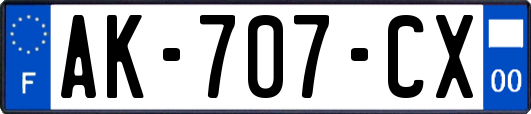 F
AK-707-CX
00